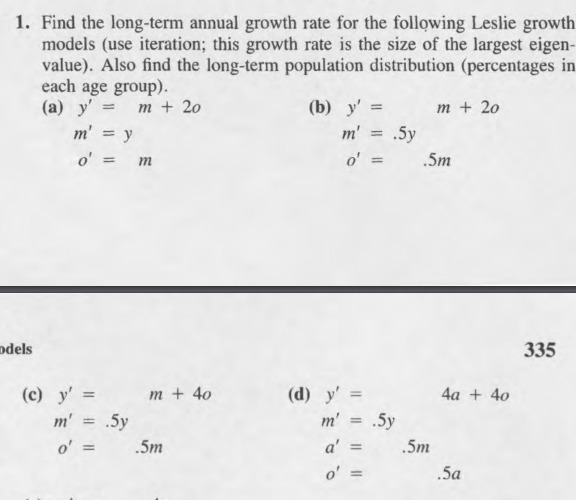 1. Find the long-term annual growth rate for the following Leslie growth models (use iteration; this growth rate is the size of the largest eigenvalue). Also find the long-term population distribution (percentages in each age group).

(a) $y' = m + 2o$
$m' = y$
$o' = m$

(b) $y' = m + 2o$
$m' = .5y$
$o' = .5m$

odels

335

(c) $y' = m + 4o$
$m' = .5y$
$o' = .5m$

(d) $y' = 4a + 4o$
$m' = .5y$
$a' = .5m$
$o' = .5a$